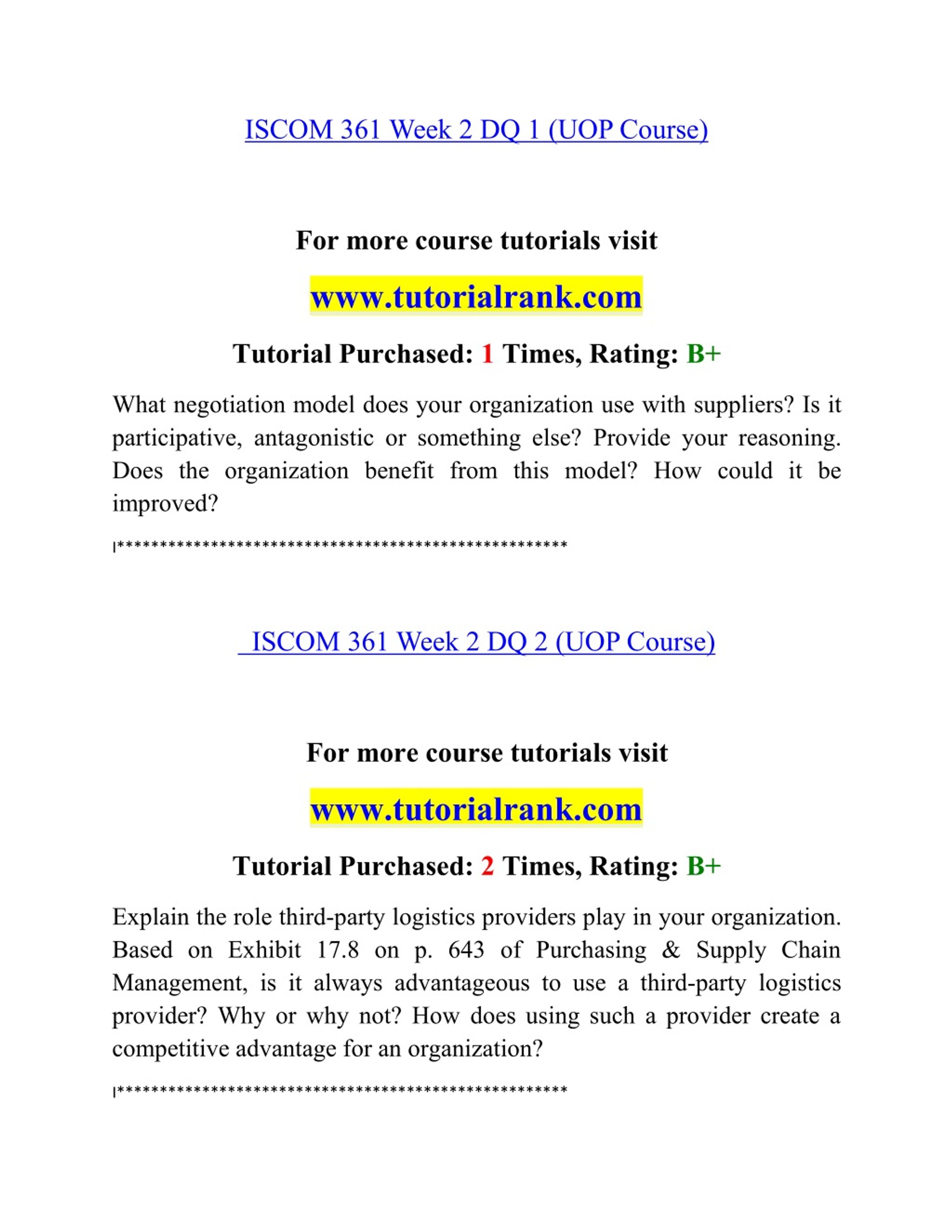 ISCOM 361 Week 2 DQ 1 (UOP Course)

For more course tutorials visit

www.tutorialrank.com

Tutorial Purchased: 1 Times, Rating: B+

What negotiation model does your organization use with suppliers? Is it participative, antagonistic or something else? Provide your reasoning. Does the organization benefit from this model? How could it be improved?

|*****************************************************

ISCOM 361 Week 2 DQ 2 (UOP Course)

For more course tutorials visit

www.tutorialrank.com

Tutorial Purchased: 2 Times, Rating: B+

Explain the role third-party logistics providers play in your organization. Based on Exhibit 17.8 on p. 643 of Purchasing & Supply Chain Management, is it always advantageous to use a third-party logistics provider? Why or why not? How does using such a provider create a competitive advantage for an organization?

|*****************************************************